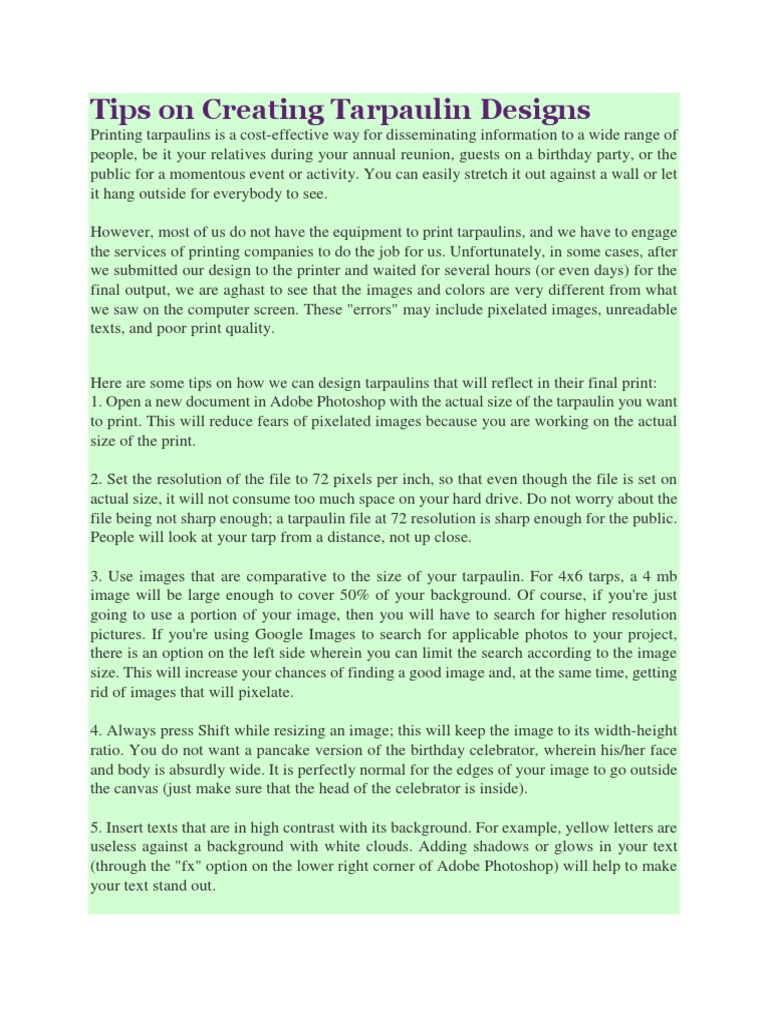 Tips on Creating Tarpaulin Designs

Printing tarpaulins is a cost-effective way for disseminating information to a wide range of people, be it your relatives during your annual reunion, guests on a birthday party, or the public for a momentous event or activity. You can easily stretch it out against a wall or let it hang outside for everybody to see.

However, most of us do not have the equipment to print tarpaulins, and we have to engage the services of printing companies to do the job for us. Unfortunately, in some cases, after we submitted our design to the printer and waited for several hours (or even days) for the final output, we are aghast to see that the images and colors are very different from what we saw on the computer screen. These "errors" may include pixelated images, unreadable texts, and poor print quality.

Here are some tips on how we can design tarpaulins that will reflect in their final print:
1. Open a new document in Adobe Photoshop with the actual size of the tarpaulin you want to print. This will reduce fears of pixelated images because you are working on the actual size of the print.

2. Set the resolution of the file to 72 pixels per inch, so that even though the file is set on actual size, it will not consume too much space on your hard drive. Do not worry about the file being not sharp enough; a tarpaulin file at 72 resolution is sharp enough for the public. People will look at your tarp from a distance, not up close.

3. Use images that are comparative to the size of your tarpaulin. For 4x6 tarps, a 4 mb image will be large enough to cover 50% of your background. Of course, if you're just going to use a portion of your image, then you will have to search for higher resolution pictures. If you're using Google Images to search for applicable photos to your project, there is an option on the left side wherein you can limit the search according to the image size. This will increase your chances of finding a good image and, at the same time, getting rid of images that will pixelate.

4. Always press Shift while resizing an image; this will keep the image to its width-height ratio. You do not want a pancake version of the birthday celebrator, wherein his/her face and body is absurdly wide. It is perfectly normal for the edges of your image to go outside the canvas (just make sure that the head of the celebrator is inside).

5. Insert texts that are in high contrast with its background. For example, yellow letters are useless against a background with white clouds. Adding shadows or glows in your text (through the "fx" option on the lower right corner of Adobe Photoshop) will help to make your text stand out.